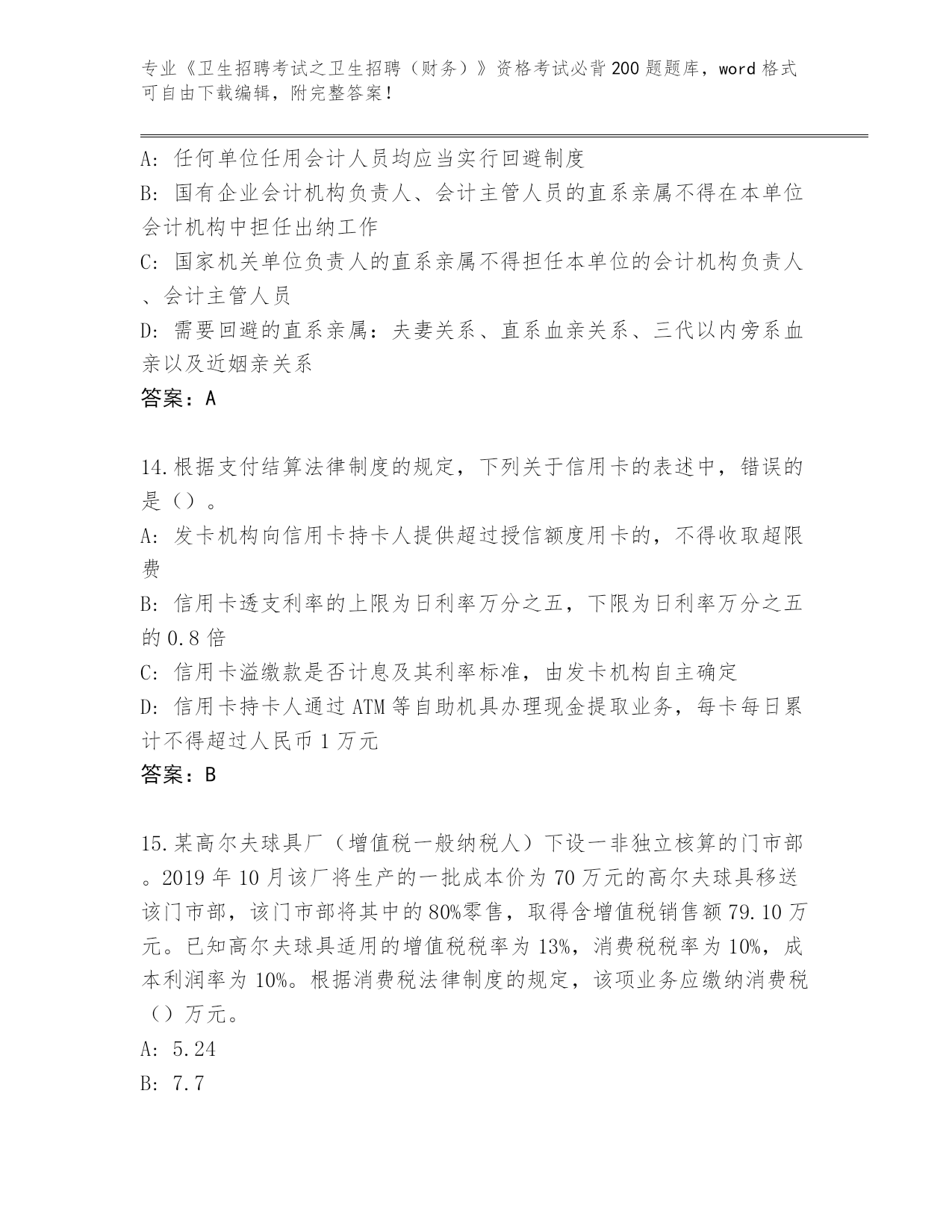 专业《卫生招聘考试之卫生招聘（财务）》资格考试必背200题题库，word格式可自由下载编辑，附完整答案！

A: 任何单位任用会计人员均应当实行回避制度

B: 国有企业会计机构负责人、会计主管人员的直系亲属不得在本单位会计机构中担任出纳工作

C: 国家机关单位负责人的直系亲属不得担任本单位的会计机构负责人、会计主管人员

D: 需要回避的直系亲属：夫妻关系、直系血亲关系、三代以内旁系血亲以及近姻亲关系

答案：A

14.根据支付结算法律制度的规定，下列关于信用卡的表述中，错误的是（）。

A: 发卡机构向信用卡持卡人提供超过授信额度用卡的，不得收取超限费

B: 信用卡透支利率的上限为日利率万分之五，下限为日利率万分之五的0.8倍

C: 信用卡溢缴款是否计息及其利率标准，由发卡机构自主确定

D: 信用卡持卡人通过ATM等自助机具办理现金提取业务，每卡每日累计不得超过人民币1万元

答案：B

15.某高尔夫球具厂（增值税一般纳税人）下设一非独立核算的门市部。2019年10月该厂将生产的一批成本价为70万元的高尔夫球具移送该门市部，该门市部将其中的80%零售，取得含增值税销售额79.10万元。已知高尔夫球具适用的增值税税率为13%，消费税税率为10%，成本利润率为10%。根据消费税法律制度的规定，该项业务应缴纳消费税（）万元。

A: 5.24

B: 7.7